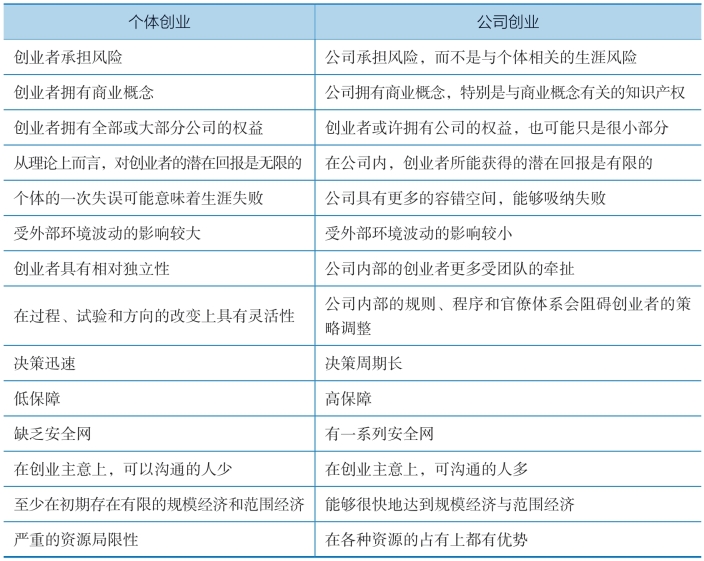 | 个体创业 | 公司创业 |
|---|---|
| 创业者承担风险 | 公司承担风险，而不是与个体相关的生涯风险 |
| 创业者拥有商业概念 | 公司拥有商业概念，特别是与商业概念有关的知识产权 |
| 创业者拥有全部或大部分公司的权益 | 创业者或许拥有公司的权益，也可能只是很小部分 |
| 从理论上而言，对创业者的潜在回报是无限的 | 在公司内，创业者所能获得的潜在回报是有限的 |
| 个体的一次失误可能意味着生涯失败 | 公司具有更多的容错空间，能够吸纳失败 |
| 受外部环境波动的影响较大 | 受外部环境波动的影响较小 |
| 创业者具有相对独立性 | 公司内部的创业者更多受团队的牵扯 |
| 在过程、试验和方向的改变上具有灵活性 | 公司内部的规则、程序和官僚体系会阻碍创业者的策略调整 |
| 决策迅速 | 决策周期长 |
| 低保障 | 高保障 |
| 缺乏安全网 | 有一系列安全网 |
| 在创业主意上，可以沟通的人少 | 在创业主意上，可沟通的人多 |
| 至少在初期存在有限的规模经济和范围经济 | 能够很快地达到规模经济与范围经济 |
| 严重的资源局限性 | 在各种资源的占有上都有优势 |